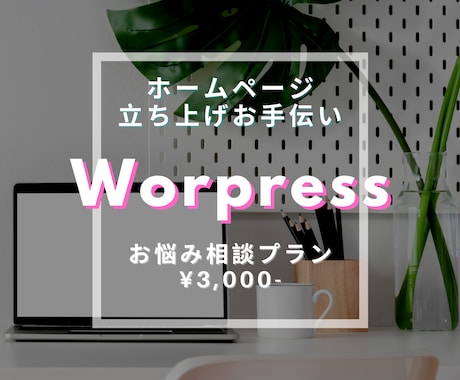 ホームページ
立ち上げお手伝い

Worpress

お悩み相談プラン
¥3,000-